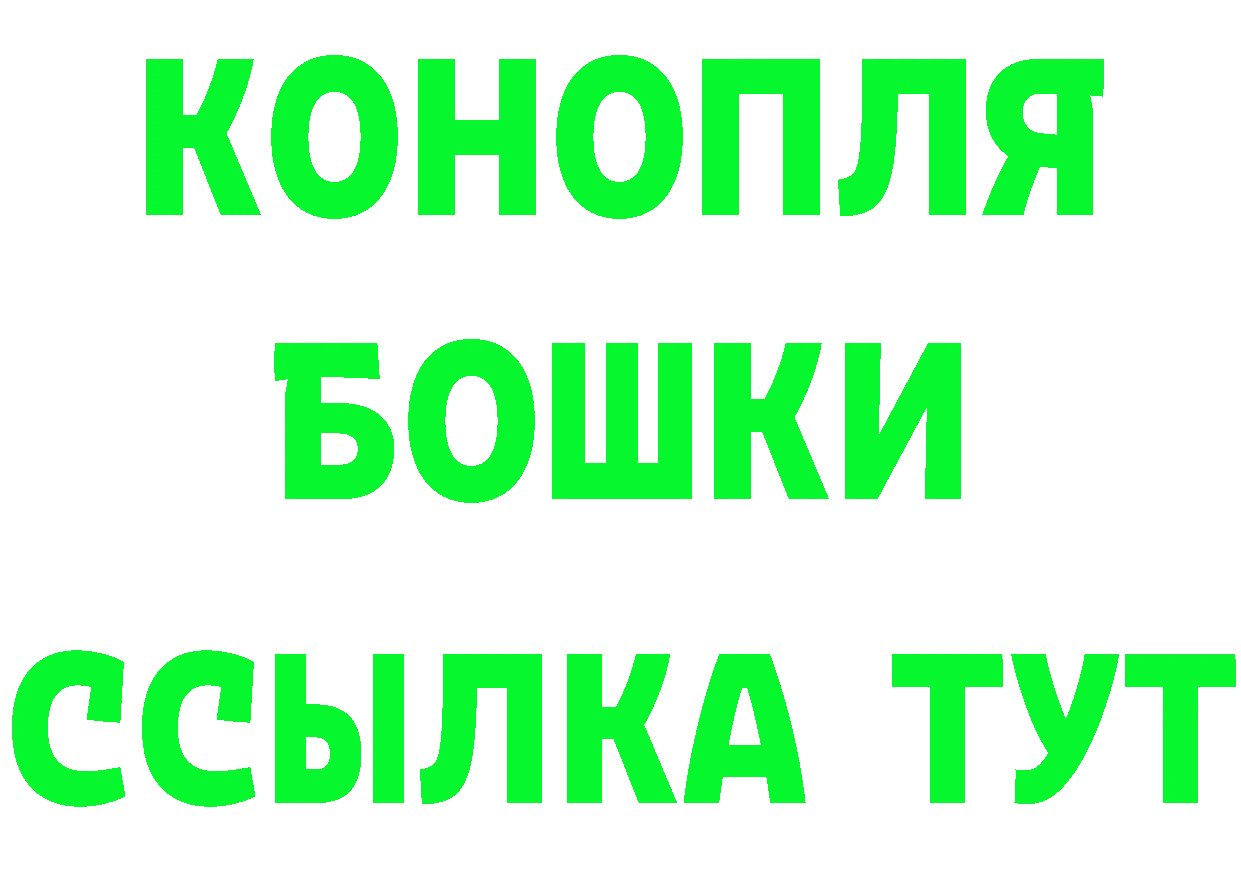 КОНОПЛЯ
БОШКИ
ССЫЛКА ТУТ